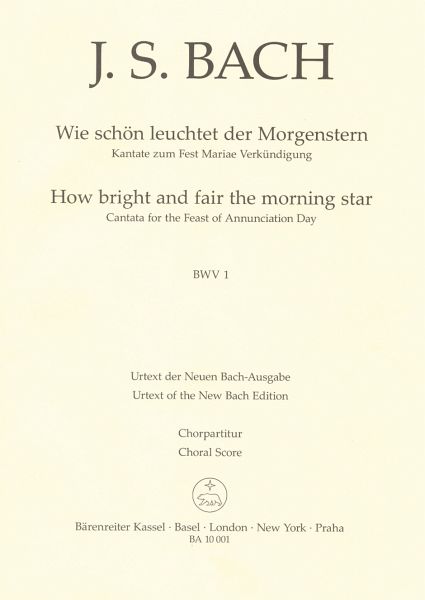 J. S. BACH

Wie schön leuchtet der Morgenstern
Kantate zum Fest Mariae Verkündigung

How bright and fair the morning star
Cantata for the Feast of Annunciation Day

BWV 1

Urtext der Neuen Bach-Ausgabe
Urtext of the New Bach Edition

Chorpartitur
Choral Score

Bärenreiter Kassel · Basel · London · New York · Praha
BA 10 001